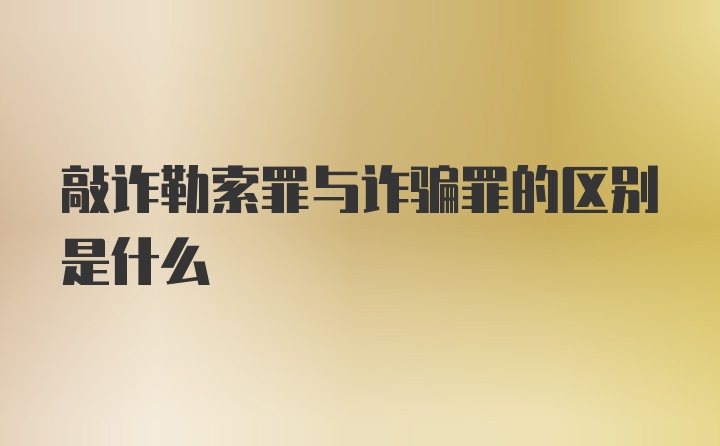 敲诈勒索罪与诈骗罪的区别是什么